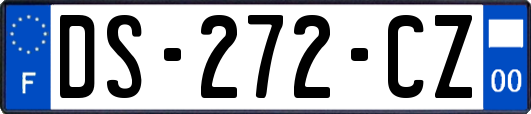 F

DS-272-CZ

00